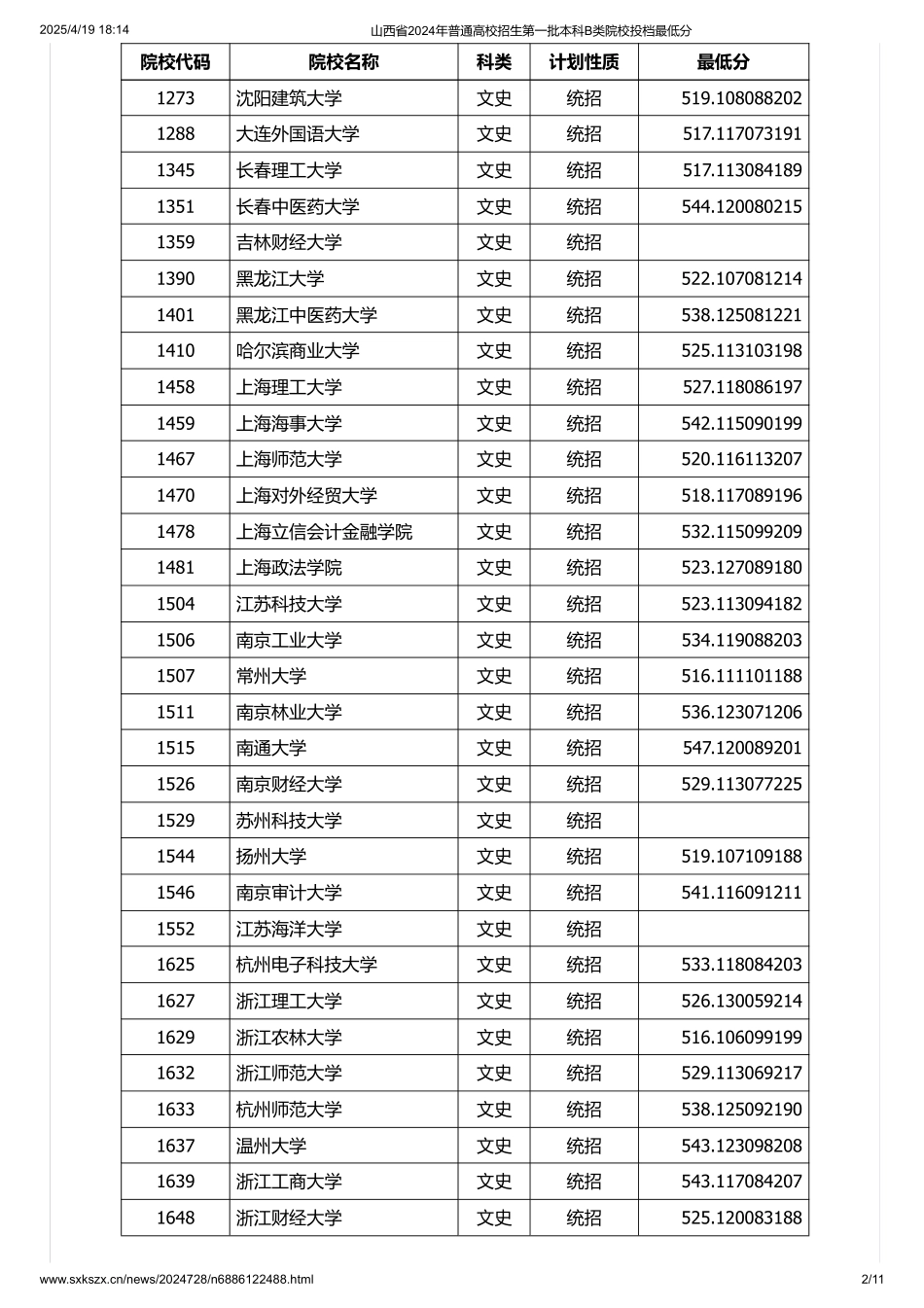 2025/4/19 18:14 山西省2024年普通高校招生第一批本科B类院校投档最低分

| 院校代码 | 院校名称 | 科类 | 计划性质 | 最低分 |
|---|---|---|---|---|
| 1273 | 沈阳建筑大学 | 文史 | 统招 | 519.108088202 |
| 1288 | 大连外国语大学 | 文史 | 统招 | 517.117073191 |
| 1345 | 长春理工大学 | 文史 | 统招 | 517.113084189 |
| 1351 | 长春中医药大学 | 文史 | 统招 | 544.120080215 |
| 1359 | 吉林财经大学 | 文史 | 统招 | |
| 1390 | 黑龙江大学 | 文史 | 统招 | 522.107081214 |
| 1401 | 黑龙江中医药大学 | 文史 | 统招 | 538.125081221 |
| 1410 | 哈尔滨商业大学 | 文史 | 统招 | 525.113103198 |
| 1458 | 上海理工大学 | 文史 | 统招 | 527.118086197 |
| 1459 | 上海海事大学 | 文史 | 统招 | 542.115090199 |
| 1467 | 上海师范大学 | 文史 | 统招 | 520.116113207 |
| 1470 | 上海对外经贸大学 | 文史 | 统招 | 518.117089196 |
| 1478 | 上海立信会计金融学院 | 文史 | 统招 | 532.115099209 |
| 1481 | 上海政法学院 | 文史 | 统招 | 523.127089180 |
| 1504 | 江苏科技大学 | 文史 | 统招 | 523.113094182 |
| 1506 | 南京工业大学 | 文史 | 统招 | 534.119088203 |
| 1507 | 常州大学 | 文史 | 统招 | 516.111101188 |
| 1511 | 南京林业大学 | 文史 | 统招 | 536.123071206 |
| 1515 | 南通大学 | 文史 | 统招 | 547.120089201 |
| 1526 | 南京财经大学 | 文史 | 统招 | 529.113077225 |
| 1529 | 苏州科技大学 | 文史 | 统招 | |
| 1544 | 扬州大学 | 文史 | 统招 | 519.107109188 |
| 1546 | 南京审计大学 | 文史 | 统招 | 541.116091211 |
| 1552 | 江苏海洋大学 | 文史 | 统招 | |
| 1625 | 杭州电子科技大学 | 文史 | 统招 | 533.118084203 |
| 1627 | 浙江理工大学 | 文史 | 统招 | 526.130059214 |
| 1629 | 浙江农林大学 | 文史 | 统招 | 516.106099199 |
| 1632 | 浙江师范大学 | 文史 | 统招 | 529.113069217 |
| 1633 | 杭州师范大学 | 文史 | 统招 | 538.125092190 |
| 1637 | 温州大学 | 文史 | 统招 | 543.123098208 |
| 1639 | 浙江工商大学 | 文史 | 统招 | 543.117084207 |
| 1648 | 浙江财经大学 | 文史 | 统招 | 525.120083188 |

www.sxkszx.cn/news/2024728/n6886122488.html 2/11